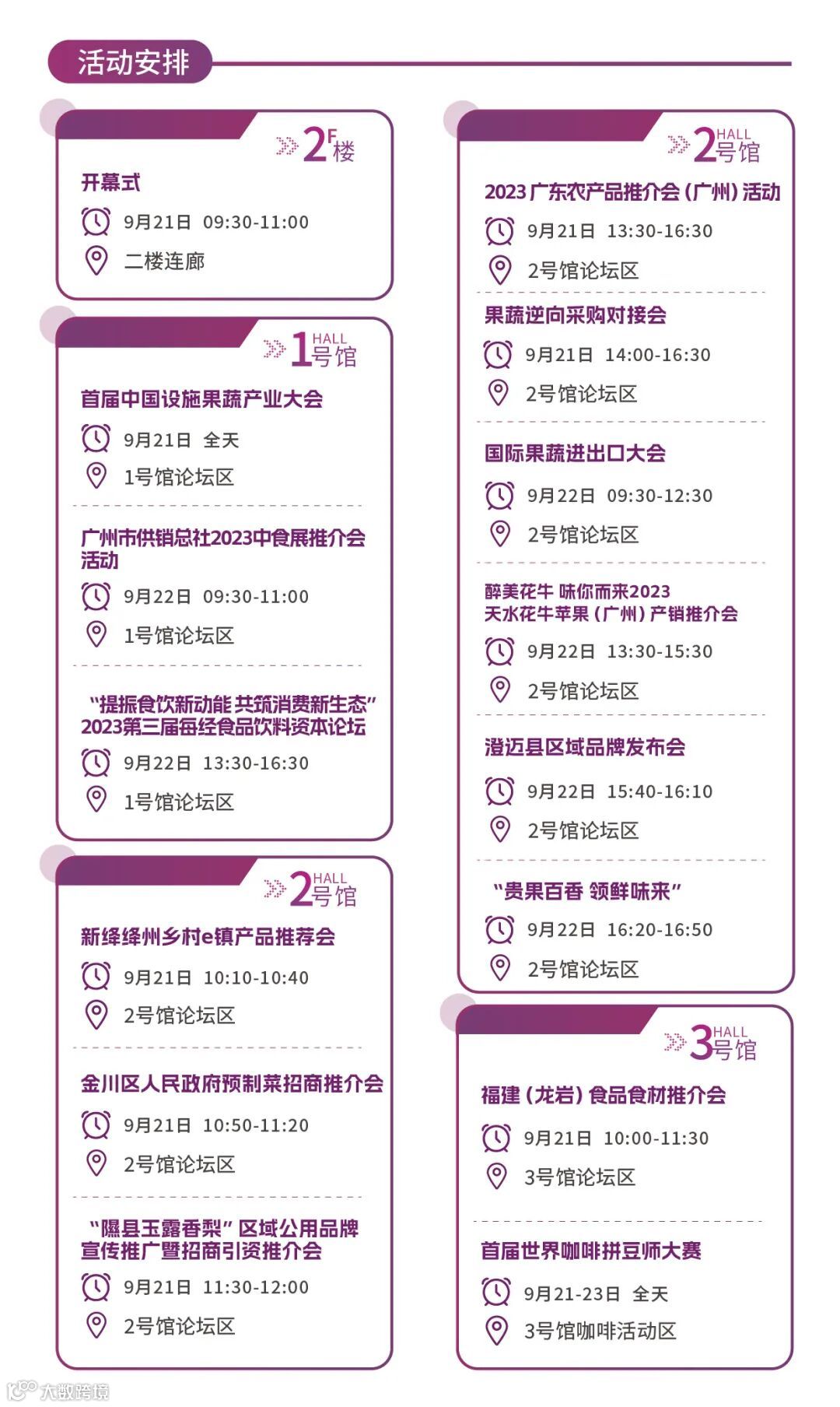 活动安排

2F楼

开幕式
9月21日 09:30-11:00
二楼连廊

1 HALL 号馆

首届中国设施果蔬产业大会
9月21日 全天
1号馆论坛区

广州市供销总社2023中食展推介会活动
9月22日 09:30-11:00
1号馆论坛区

“提振食饮新动能 共筑消费新生态” 2023第三届每经食品饮料资本论坛
9月22日 13:30-16:30
1号馆论坛区

2 HALL 号馆

新绛绛州乡村e镇产品推荐会
9月21日 10:10-10:40
2号馆论坛区

金川区人民政府预制菜招商推介会
9月21日 10:50-11:20
2号馆论坛区

“隰县玉露香梨”区域公用品牌宣传推广暨招商引资推介会
9月21日 11:30-12:00
2号馆论坛区

2 HALL 号馆

2023广东农产品推介会（广州）活动
9月21日 13:30-16:30
2号馆论坛区

果蔬逆向采购对接会
9月21日 14:00-16:30
2号馆论坛区

国际果蔬进出口大会
9月22日 09:30-12:30
2号馆论坛区

醉美花牛 味你而来2023 天水花牛苹果（广州）产销推介会
9月22日 13:30-15:30
2号馆论坛区

澄迈县区域品牌发布会
9月22日 15:40-16:10
2号馆论坛区

“贵果百香 领鲜味来”
9月22日 16:20-16:50
2号馆论坛区

3 HALL 号馆

福建（龙岩）食品食材推介会
9月21日 10:00-11:30
3号馆论坛区

首届世界咖啡拼豆师大赛
9月21-23日 全天
3号馆咖啡活动区

大数跨境